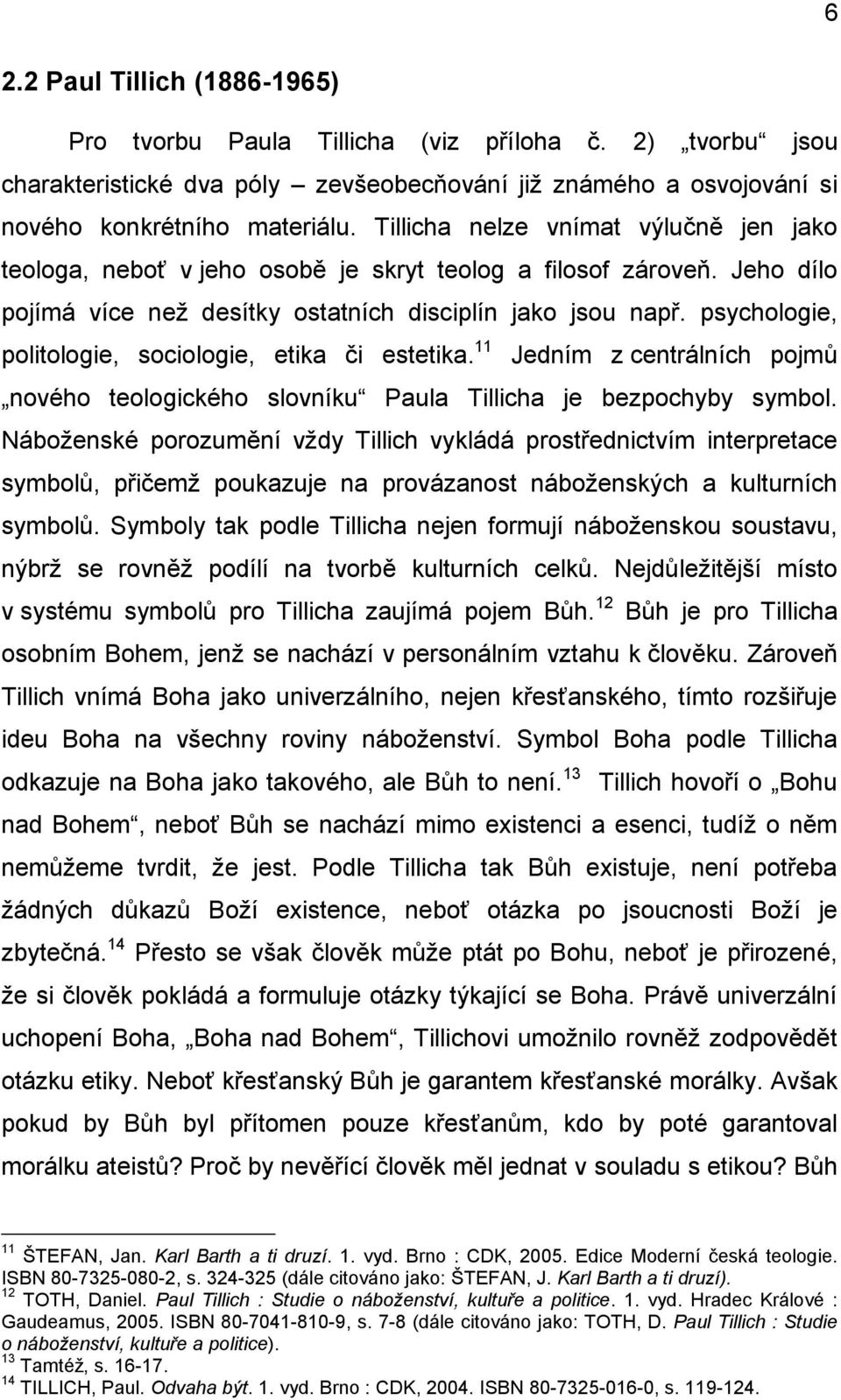 6

2.2 Paul Tillich (1886-1965)

Pro tvorbu Paula Tillicha (viz příloha č. 2) „tvorbu“ jsou charakteristické dva póly – zevšeobecňování již známého a osvojování si nového konkrétního materiálu. Tillicha nelze vnímat výlučně jen jako teologa, neboť v jeho osobě je skryt teolog a filosof zároveň. Jeho dílo pojímá více než desítky ostatních disciplín jako jsou např. psychologie, politologie, sociologie, etika či estetika.$^{11}$ Jedním z centrálních pojmů „nového teologického slovníku“ Paula Tillicha je bezpochyby symbol. Náboženské porozumění vždy Tillich vykládá prostřednictvím interpretace symbolů, přičemž poukazuje na provázanost náboženských a kulturních symbolů. Symboly tak podle Tillicha nejen formují náboženskou soustavu, nýbrž se rovněž podílí na tvorbě kulturních celků. Nejdůležitější místo v systému symbolů pro Tillicha zaujímá pojem Bůh.$^{12}$ Bůh je pro Tillicha osobním Bohem, jenž se nachází v personálním vztahu k člověku. Zároveň Tillich vnímá Boha jako univerzálního, nejen křesťanského, tímto rozšiřuje ideu Boha na všechny roviny náboženství. Symbol Boha podle Tillicha odkazuje na Boha jako takového, ale Bůh to není.$^{13}$ Tillich hovoří o „Bohu nad Bohem“, neboť Bůh se nachází mimo existenci a esenci, tudíž o něm nemůžeme tvrdit, že jest. Podle Tillicha tak Bůh existuje, není potřeba žádných důkazů Boží existence, neboť otázka po jsoucnosti Boží je zbytečná.$^{14}$ Přesto se však člověk může ptát po Bohu, neboť je přirozené, že si člověk pokládá a formuluje otázky týkající se Boha. Právě univerzální uchopení Boha, „Boha nad Bohem“, Tillichovi umožnilo rovněž zodpovědět otázku etiky. Neboť křesťanský Bůh je garantem křesťanské morálky. Avšak pokud by Bůh byl přítomen pouze křesťanům, kdo by poté garantoval morálku ateistů? Proč by nevěřící člověk měl jednat v souladu s etikou? Bůh

$^{11}$ ŠTEFAN, Jan. Karl Barth a ti druzí. 1. vyd. Brno : CDK, 2005. Edice Moderní česká teologie. ISBN 80-7325-080-2, s. 324-325 (dále citováno jako: ŠTEFAN, J. Karl Barth a ti druzí).
$^{12}$ TOTH, Daniel. Paul Tillich : Studie o náboženství, kultuře a politice. 1. vyd. Hradec Králové : Gaudeamus, 2005. ISBN 80-7041-810-9, s. 7-8 (dále citováno jako: TOTH, D. Paul Tillich : Studie o náboženství, kultuře a politice).
$^{13}$ Tamtéž, s. 16-17.
$^{14}$ TILLICH, Paul. Odvaha být. 1. vyd. Brno : CDK, 2004. ISBN 80-7325-016-0, s. 119-124.